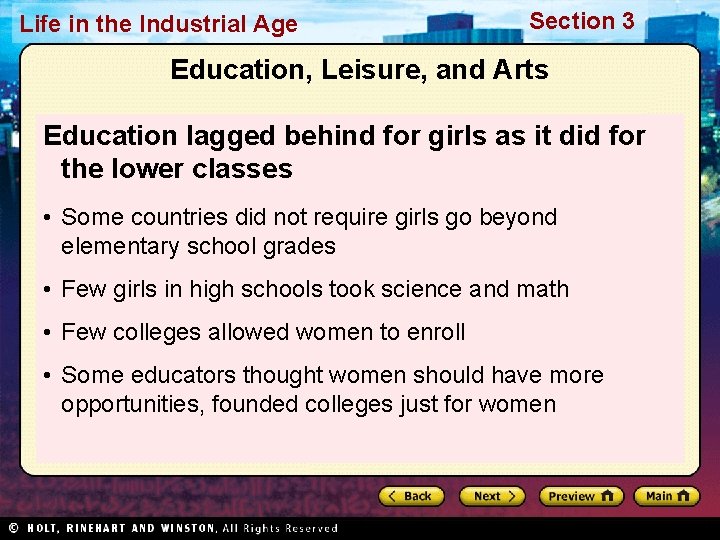 Life in the Industrial Age

Section 3

Education, Leisure, and Arts

Education lagged behind for girls as it did for the lower classes

• Some countries did not require girls go beyond elementary school grades

• Few girls in high schools took science and math

• Few colleges allowed women to enroll

• Some educators thought women should have more opportunities, founded colleges just for women

Back

Next

Preview

Main

© HOLT, RINEHART AND WINSTON, All Rights Reserved